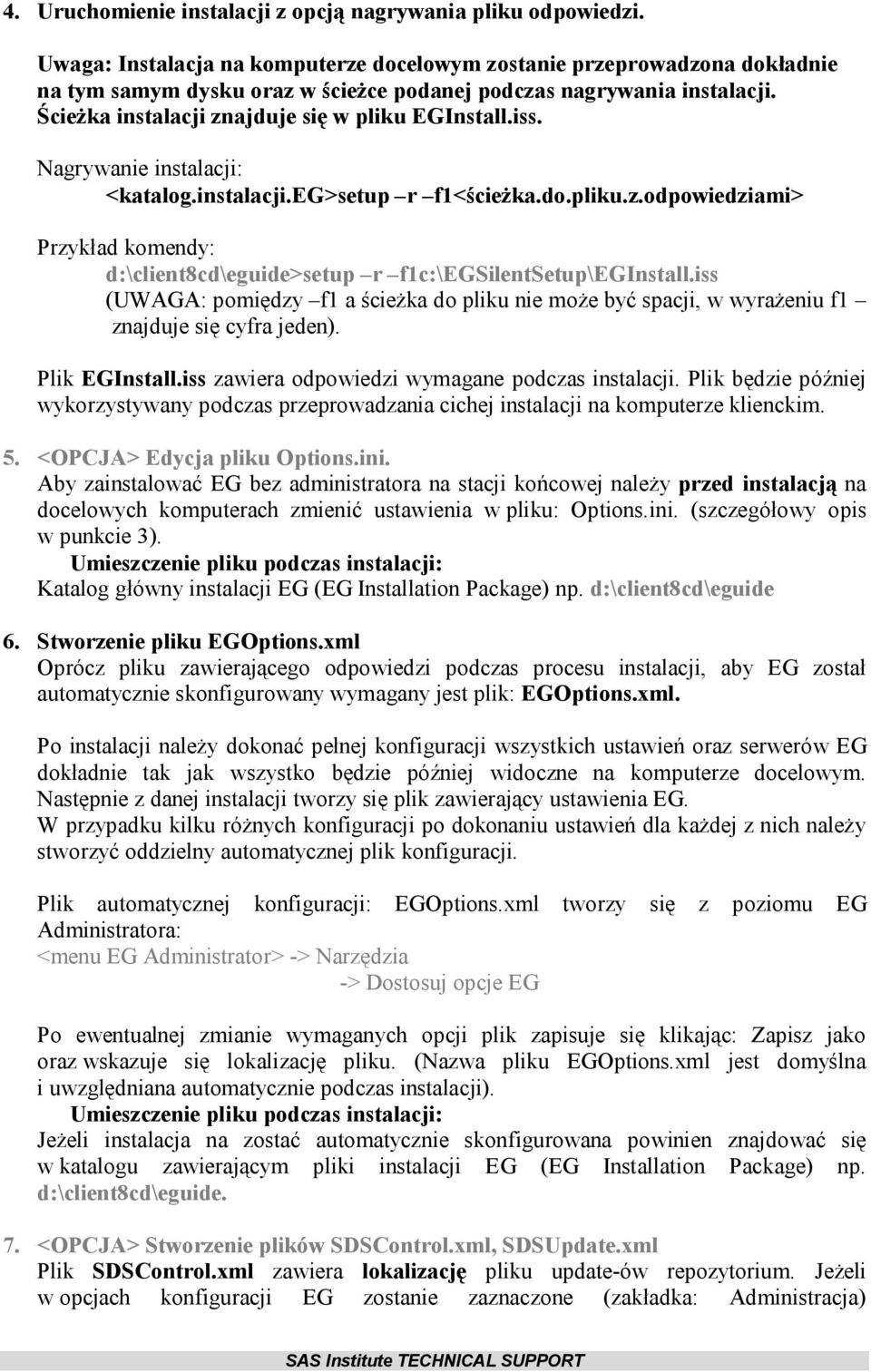 4. Uruchomienie instalacji z opcją nagrywania pliku odpowiedzi.

Uwaga: Instalacja na komputerze docelowym zostanie przeprowadzona dokładnie na tym samym dysku oraz w ścieżce podanej podczas nagrywania instalacji. Ścieżka instalacji znajduje się w pliku EGInstall.iss.

Nagrywanie instalacji:
<katalog.instalacji.EG>setup –r –f1<ścieżka.do.pliku.z.odpowiedziami>

Przykład komendy:
d:\client8cd\eguide>setup –r –f1c:\EGSilentSetup\EGInstall.iss
(UWAGA: pomiędzy –f1 a ścieżka do pliku nie może być spacji, w wyrażeniu f1 – znajduje się cyfra jeden).

Plik EGInstall.iss zawiera odpowiedzi wymagane podczas instalacji. Plik będzie później wykorzystywany podczas przeprowadzania cichej instalacji na komputerze klienckim.

5. <OPCJA> Edycja pliku Options.ini.
Aby zainstalować EG bez administratora na stacji końcowej należy przed instalacją na docelowych komputerach zmienić ustawienia w pliku: Options.ini. (szczegółowy opis w punkcie 3).
Umieszczenie pliku podczas instalacji:
Katalog główny instalacji EG (EG Installation Package) np. d:\client8cd\eguide

6. Stworzenie pliku EGOptions.xml
Oprócz pliku zawierającego odpowiedzi podczas procesu instalacji, aby EG został automatycznie skonfigurowany wymagany jest plik: EGOptions.xml.

Po instalacji należy dokonać pełnej konfiguracji wszystkich ustawień oraz serwerów EG dokładnie tak jak wszystko będzie później widoczne na komputerze docelowym. Następnie z danej instalacji tworzy się plik zawierający ustawienia EG.
W przypadku kilku różnych konfiguracji po dokonaniu ustawień dla każdej z nich należy stworzyć oddzielny automatycznej plik konfiguracji.

Plik automatycznej konfiguracji: EGOptions.xml tworzy się z poziomu EG Administratora:
<menu EG Administrator> -> Narzędzia
-> Dostosuj opcje EG

Po ewentualnej zmianie wymaganych opcji plik zapisuje się klikając: Zapisz jako oraz wskazuje się lokalizację pliku. (Nazwa pliku EGOptions.xml jest domyślna i uwzględniana automatycznie podczas instalacji).
Umieszczenie pliku podczas instalacji:
Jeżeli instalacja na zostać automatycznie skonfigurowana powinien znajdować się w katalogu zawierającym pliki instalacji EG (EG Installation Package) np. d:\client8cd\eguide.

7. <OPCJA> Stworzenie plików SDSControl.xml, SDSUpdate.xml
Plik SDSControl.xml zawiera lokalizację pliku update-ów repozytorium. Jeżeli w opcjach konfiguracji EG zostanie zaznaczone (zakładka: Administracja)

SAS Institute TECHNICAL SUPPORT